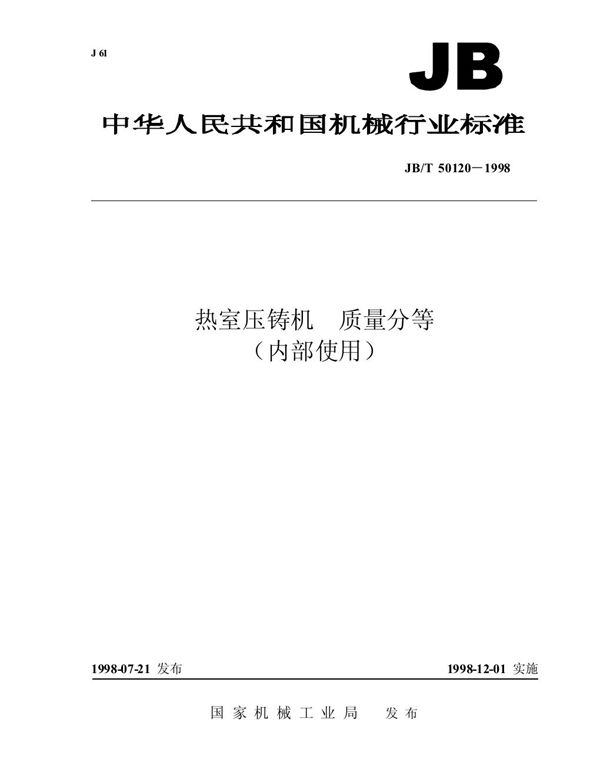 J 61

JB

中华人民共和国机械行业标准

JB/T 50120－1998

热室压铸机　质量分等
（内部使用）

1998-07-21 发布

1998-12-01 实施

国家机械工业局　发布